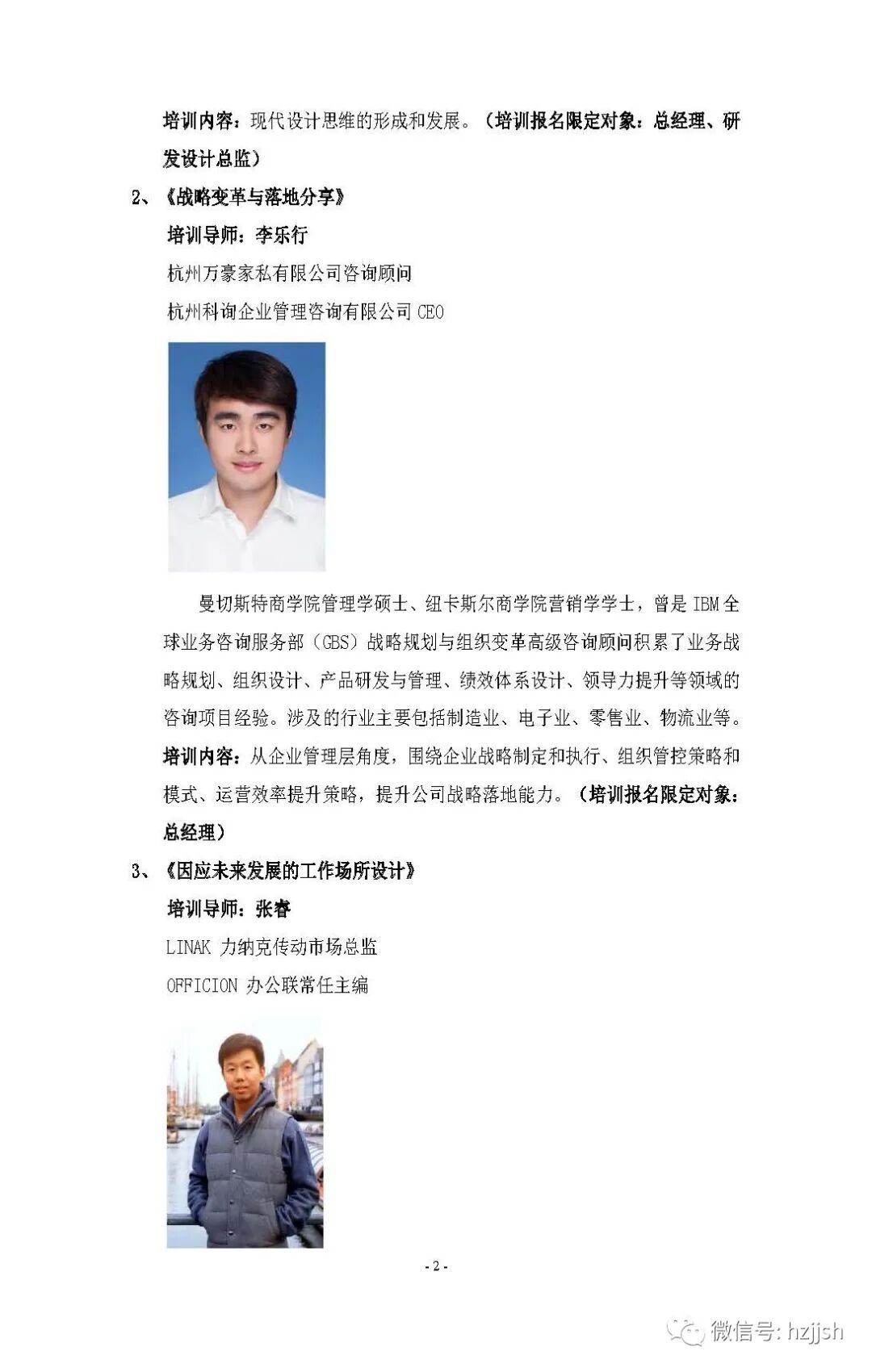 培训内容：现代设计思维的形成和发展。（培训报名限定对象：总经理、研发设计总监）

2、《战略变革与落地分享》

培训导师：李乐行

杭州万豪家私有限公司咨询顾问

杭州科询企业管理咨询有限公司 CEO

曼切斯特商学院管理学硕士、纽卡斯尔商学院营销学学士，曾是 IBM 全球业务咨询服务部（GBS）战略规划与组织变革高级咨询顾问积累了业务战略规划、组织设计、产品研发与管理、绩效体系设计、领导力提升等领域的咨询项目经验。涉及的行业主要包括制造业、电子业、零售业、物流业等。

培训内容：从企业管理层角度，围绕企业战略制定和执行、组织管控策略和模式、运营效率提升策略，提升公司战略落地能力。（培训报名限定对象：总经理）

3、《因应未来发展的工作场所设计》

培训导师：张睿

LINAK 力纳克传动市场总监

OFFICION 办公联常任主编

- 2 -

微信号: hzjjsh